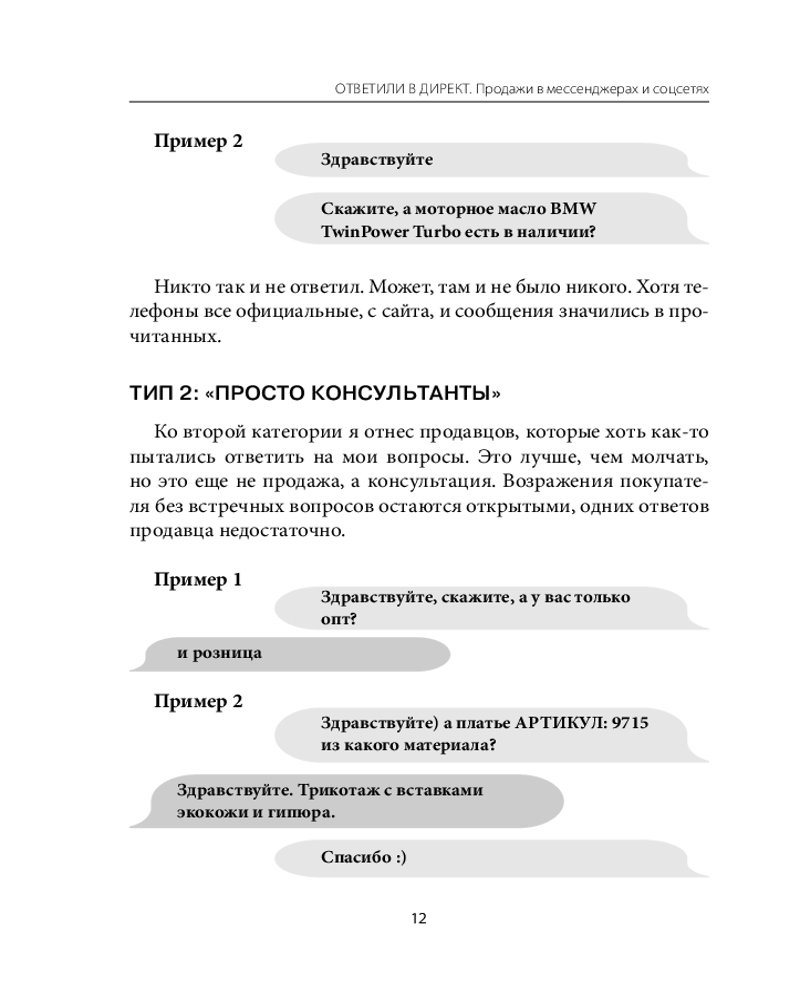 ОТВЕТИЛИ В ДИРЕКТ. Продажи в мессенджерах и соцсетях

Пример 2

Здравствуйте

Скажите, а моторное масло BMW TwinPower Turbo есть в наличии?

Никто так и не ответил. Может, там и не было никого. Хотя телефоны все официальные, с сайта, и сообщения значились в прочитанных.

ТИП 2: «ПРОСТО КОНСУЛЬТАНТЫ»

Ко второй категории я отнес продавцов, которые хоть как-то пытались ответить на мои вопросы. Это лучше, чем молчать, но это еще не продажа, а консультация. Возражения покупателя без встречных вопросов остаются открытыми, одних ответов продавца недостаточно.

Пример 1

Здравствуйте, скажите, а у вас только опт?

и розница

Пример 2

Здравствуйте) а платье АРТИКУЛ: 9715 из какого материала?

Здравствуйте. Трикотаж с вставками экокожи и гипюра.

Спасибо :)

12